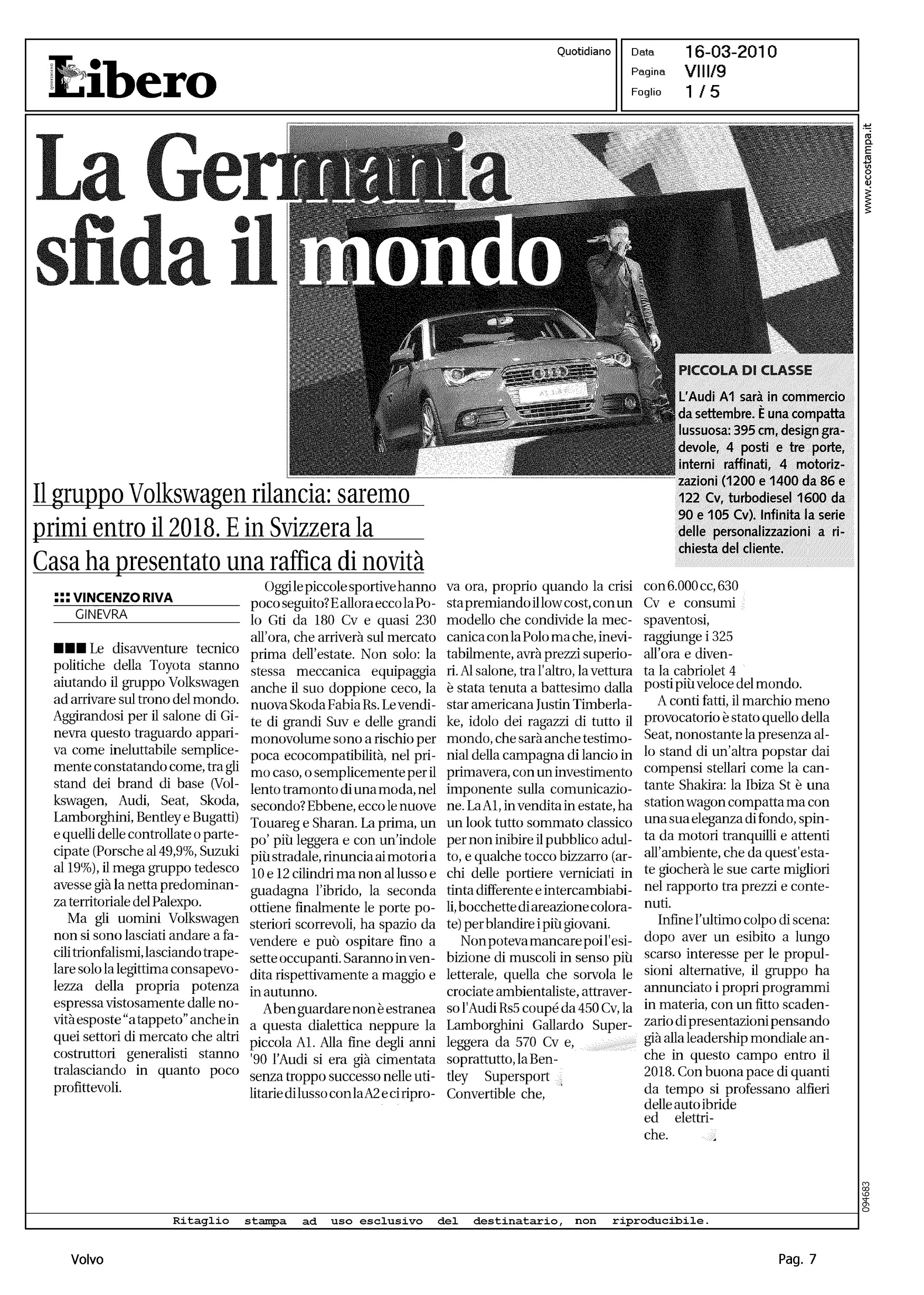 Libero

Quotidiano

Data 16-03-2010
Pagina VIII/9
Foglio 1 / 5

www.ecostampa.it

La Germania sfida il mondo

PICCOLA DI CLASSE

L'Audi A1 sarà in commercio da settembre. È una compatta lussuosa: 395 cm, design gradevole, 4 posti e tre porte, interni raffinati, 4 motorizzazioni (1200 e 1400 da 86 e 122 Cv, turbodiesel 1600 da 90 e 105 Cv). Infinita la serie delle personalizzazioni a richiesta del cliente.

Il gruppo Volkswagen rilancia: saremo primi entro il 2018. E in Svizzera la Casa ha presentato una raffica di novità

::: VINCENZO RIVA
GINEVRA

■■■ Le disavventure tecnico politiche della Toyota stanno aiutando il gruppo Volkswagen ad arrivare sul trono del mondo. Aggirandosi per il salone di Ginevra questo traguardo appariva come ineluttabile semplicemente constatando come, tra gli stand dei brand di base (Volkswagen, Audi, Seat, Skoda, Lamborghini, Bentley e Bugatti) e quelli delle controllate o partecipate (Porsche al 49,9%, Suzuki al 19%), il mega gruppo tedesco avesse già la netta predominanza territoriale del Palexpo.

Ma gli uomini Volkswagen non si sono lasciati andare a facili trionfalismi, lasciando trapelare solo la legittima consapevolezza della propria potenza espressa vistosamente dalle novità esposte "a tappeto" anche in quei settori di mercato che altri costruttori generalisti stanno tralasciando in quanto poco profittevoli.

Oggi le piccole sportive hanno poco seguito? E allora ecco la Polo Gti da 180 Cv e quasi 230 all'ora, che arriverà sul mercato prima dell'estate. Non solo: la stessa meccanica equipaggia anche il suo doppione ceco, la nuova Skoda Fabia Rs. Le vendite di grandi Suv e delle grandi monovolume sono a rischio per poca ecocompatibilità, nel primo caso, o semplicemente per il lento tramonto di una moda, nel secondo? Ebbene, ecco le nuove Touareg e Sharan. La prima, un po' più leggera e con un'indole più stradale, rinuncia ai motori a 10 e 12 cilindri ma non al lusso e guadagna l'ibrido, la seconda ottiene finalmente le porte posteriori scorrevoli, ha spazio da vendere e può ospitare fino a sette occupanti. Saranno in vendita rispettivamente a maggio e in autunno.

A ben guardare non è estranea a questa dialettica neppure la piccola A1. Alla fine degli anni '90 l'Audi si era già cimentata senza troppo successo nelle utilitarie di lusso con la A2 e ci riprova ora, proprio quando la crisi sta premiando il low cost, con un modello che condivide la meccanica con la Polo ma che, inevitabilmente, avrà prezzi superiori. Al salone, tra l'altro, la vettura è stata tenuta a battesimo dalla star americana Justin Timberlake, idolo dei ragazzi di tutto il mondo, che sarà anche testimonial della campagna di lancio in primavera, con un investimento imponente sulla comunicazione. La A1, in vendita in estate, ha un look tutto sommato classico per non inibire il pubblico adulto, e qualche tocco bizzarro (archi delle portiere verniciati in tinta differente e intercambiabili, bocchette di areazione colorate) per blandire i più giovani.

Non poteva mancare poi l'esibizione di muscoli in senso più letterale, quella che sorvola le crociate ambientaliste, attraverso l'Audi Rs5 coupé da 450 Cv, la Lamborghini Gallardo Superleggera da 570 Cv e, soprattutto, la Bentley Supersport Convertible che, con 6.000 cc, 630 Cv e consumi spaventosi, raggiunge i 325 all'ora e diventa la cabriolet 4 posti più veloce del mondo.

A conti fatti, il marchio meno provocatorio è stato quello della Seat, nonostante la presenza allo stand di un'altra popstar dai compensi stellari come la cantante Shakira: la Ibiza St è una station wagon compatta ma con una sua eleganza di fondo, spinta da motori tranquilli e attenti all'ambiente, che da quest'estate giocherà le sue carte migliori nel rapporto tra prezzi e contenuti.

Infine l'ultimo colpo di scena: dopo aver un esibito a lungo scarso interesse per le propulsioni alternative, il gruppo ha annunciato i propri programmi in materia, con un fitto scadenzario di presentazioni pensando già alla leadership mondiale anche in questo campo entro il 2018. Con buona pace di quanti da tempo si professano alfieri delle auto ibride ed elettriche.

094683

Ritaglio stampa ad uso esclusivo del destinatario, non riproducibile.

Volvo

Pag. 7